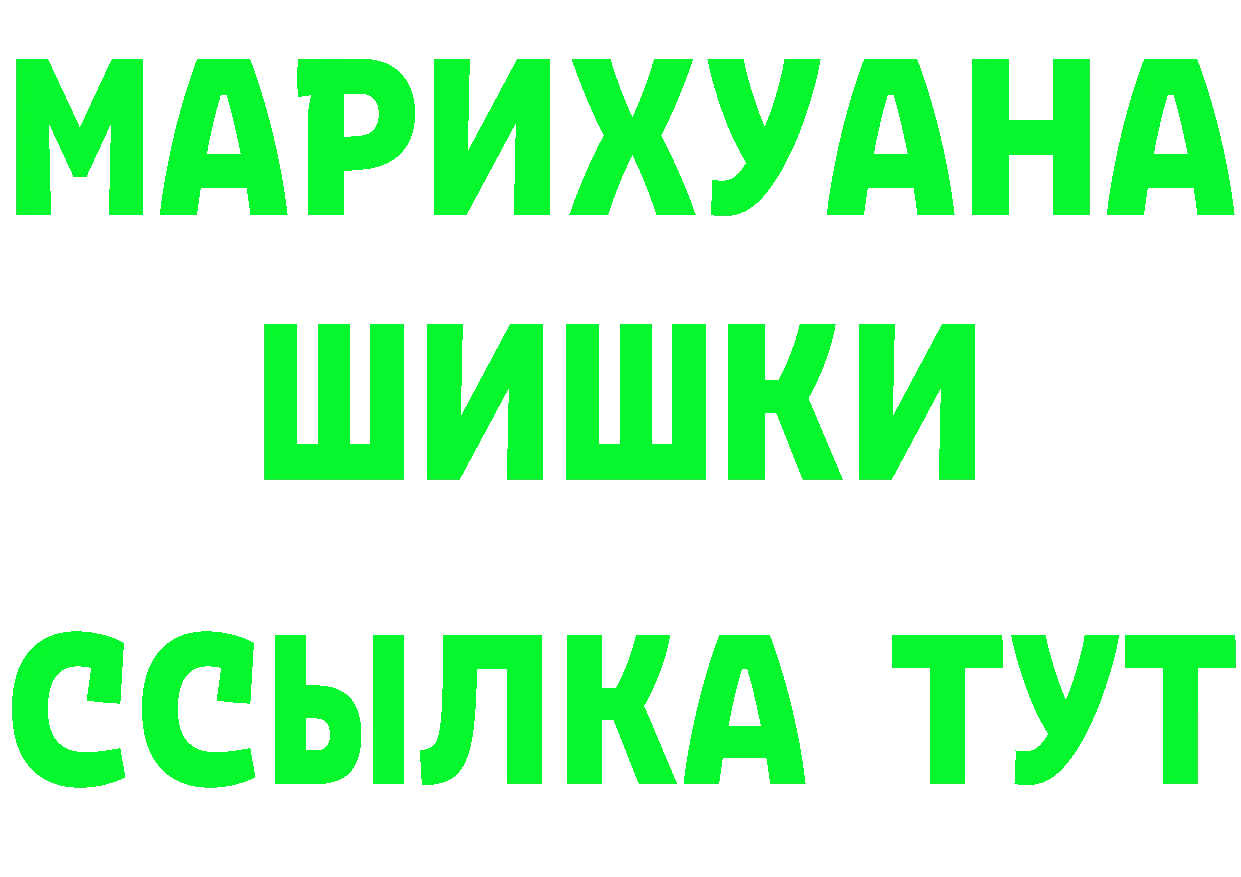 МАРИХУАНА
ШИШКИ
ССЫЛКА ТУТ